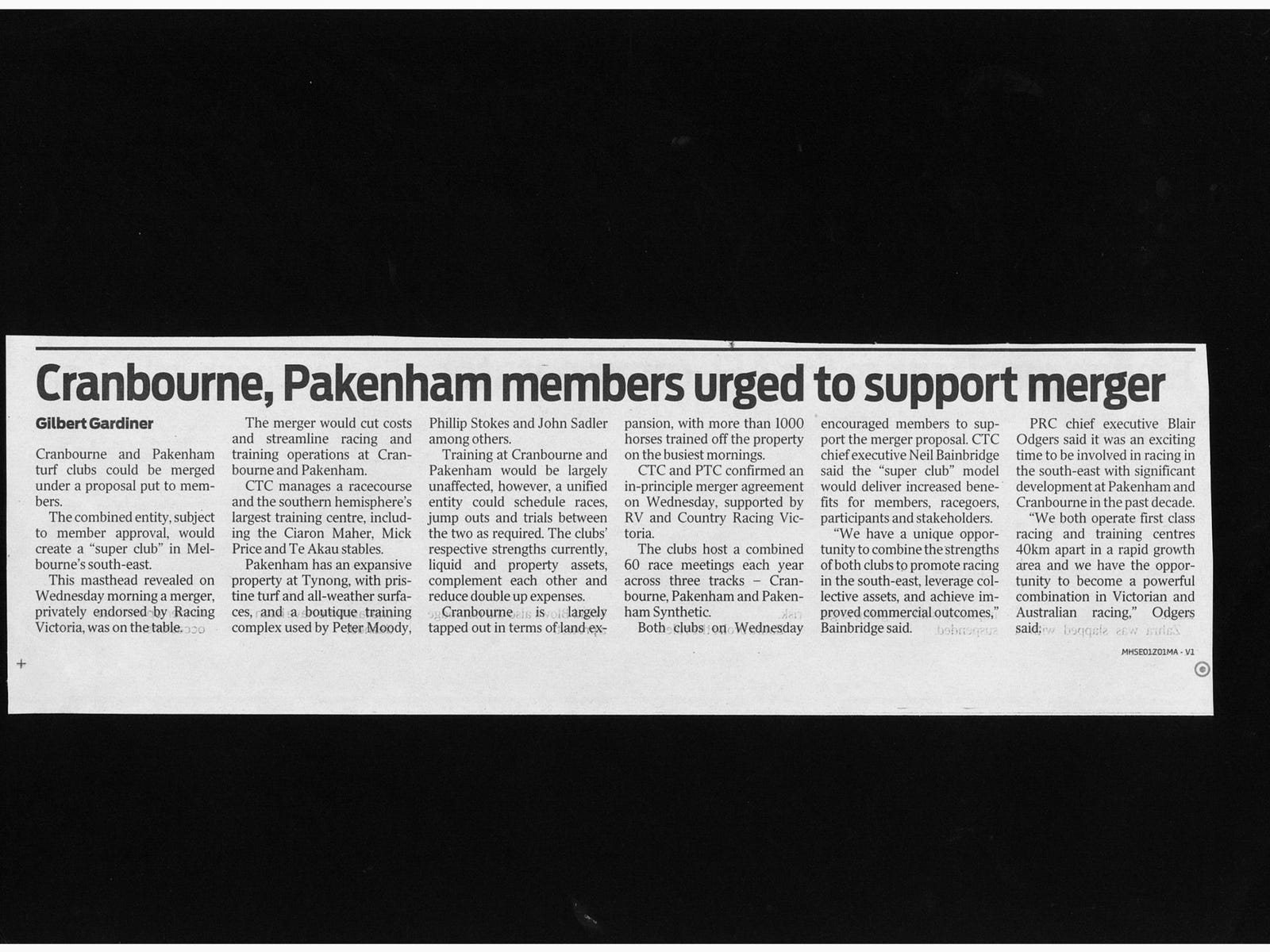 Cranbourne, Pakenham members urged to support merger

Gilbert Gardiner

Cranbourne and Pakenham turf clubs could be merged under a proposal put to members.

The combined entity, subject to member approval, would create a "super club" in Melbourne's south-east.

This masthead revealed on Wednesday morning a merger, privately endorsed by Racing Victoria, was on the table.

The merger would cut costs and streamline racing and training operations at Cranbourne and Pakenham.

CTC manages a racecourse and the southern hemisphere's largest training centre, including the Ciaron Maher, Mick Price and Te Akau stables.

Pakenham has an expansive property at Tynong, with pristine turf and all-weather surfaces, and a boutique training complex used by Peter Moody, Phillip Stokes and John Sadler among others.

Training at Cranbourne and Pakenham would be largely unaffected, however, a unified entity could schedule races, jump outs and trials between the two as required. The clubs' respective strengths currently, liquid and property assets, complement each other and reduce double up expenses.

Cranbourne is largely tapped out in terms of land expansion, with more than 1000 horses trained off the property on the busiest mornings.

CTC and PTC confirmed an in-principle merger agreement on Wednesday, supported by RV and Country Racing Victoria.

The clubs host a combined 60 race meetings each year across three tracks – Cranbourne, Pakenham and Pakenham Synthetic.

Both clubs on Wednesday encouraged members to support the merger proposal. CTC chief executive Neil Bainbridge said the "super club" model would deliver increased benefits for members, racegoers, participants and stakeholders.

"We have a unique opportunity to combine the strengths of both clubs to promote racing in the south-east, leverage collective assets, and achieve improved commercial outcomes," Bainbridge said.

PRC chief executive Blair Odgers said it was an exciting time to be involved in racing in the south-east with significant development at Pakenham and Cranbourne in the past decade.

"We both operate first class racing and training centres 40km apart in a rapid growth area and we have the opportunity to become a powerful combination in Victorian and Australian racing," Odgers said.

MHSE01Z01MA - V1